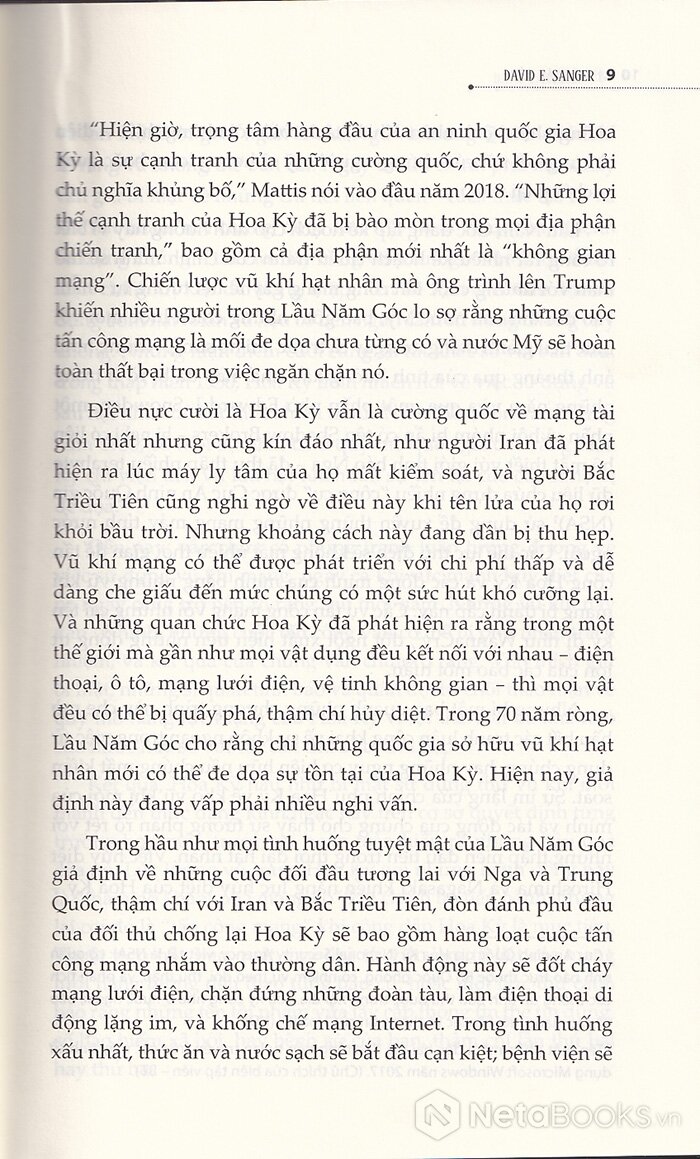 DAVID E. SANGER 9

"Hiện giờ, trọng tâm hàng đầu của an ninh quốc gia Hoa Kỳ là sự cạnh tranh của những cường quốc, chứ không phải chủ nghĩa khủng bố," Mattis nói vào đầu năm 2018. "Những lợi thế cạnh tranh của Hoa Kỳ đã bị bào mòn trong mọi địa phận chiến tranh," bao gồm cả địa phận mới nhất là "không gian mạng". Chiến lược vũ khí hạt nhân mà ông trình lên Trump khiến nhiều người trong Lầu Năm Góc lo sợ rằng những cuộc tấn công mạng là mối đe dọa chưa từng có và nước Mỹ sẽ hoàn toàn thất bại trong việc ngăn chặn nó.

Điều nực cười là Hoa Kỳ vẫn là cường quốc về mạng tài giỏi nhất nhưng cũng kín đáo nhất, như người Iran đã phát hiện ra lúc máy ly tâm của họ mất kiểm soát, và người Bắc Triều Tiên cũng nghi ngờ về điều này khi tên lửa của họ rơi khỏi bầu trời. Nhưng khoảng cách này đang dần bị thu hẹp. Vũ khí mạng có thể được phát triển với chi phí thấp và dễ dàng che giấu đến mức chúng có một sức hút khó cưỡng lại. Và những quan chức Hoa Kỳ đã phát hiện ra rằng trong một thế giới mà gần như mọi vật dụng đều kết nối với nhau – điện thoại, ô tô, mạng lưới điện, vệ tinh không gian – thì mọi vật đều có thể bị quấy phá, thậm chí hủy diệt. Trong 70 năm ròng, Lầu Năm Góc cho rằng chỉ những quốc gia sở hữu vũ khí hạt nhân mới có thể đe dọa sự tồn tại của Hoa Kỳ. Hiện nay, giả định này đang vấp phải nhiều nghi vấn.

Trong hầu như mọi tình huống tuyệt mật của Lầu Năm Góc giả định về những cuộc đối đầu tương lai với Nga và Trung Quốc, thậm chí với Iran và Bắc Triều Tiên, đòn đánh phủ đầu của đối thủ chống lại Hoa Kỳ sẽ bao gồm hàng loạt cuộc tấn công mạng nhắm vào thường dân. Hành động này sẽ đốt cháy mạng lưới điện, chặn đứng những đoàn tàu, làm điện thoại di động lặng im, và khống chế mạng Internet. Trong tình huống xấu nhất, thức ăn và nước sạch sẽ bắt đầu cạn kiệt; bệnh viện sẽ

NetaBooks.vn